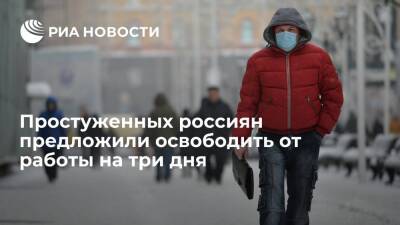 РИА НОВОСТИ

Простуженных россиян предложили освободить от работы на три дня